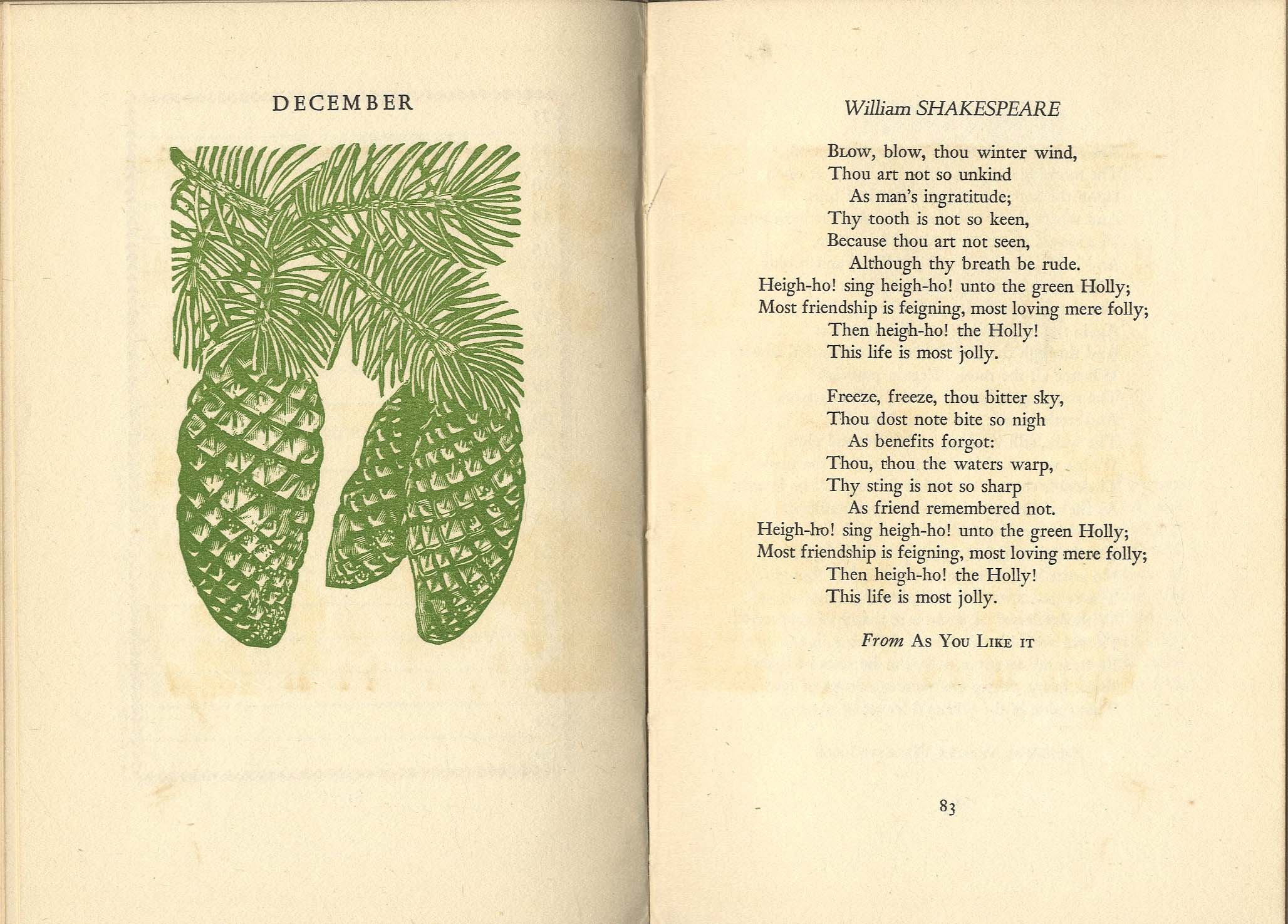 DECEMBER

William SHAKESPEARE

Blow, blow, thou winter wind,
Thou art not so unkind
As man's ingratitude;
Thy tooth is not so keen,
Because thou art not seen,
Although thy breath be rude.
Heigh-ho! sing heigh-ho! unto the green Holly;
Most friendship is feigning, most loving mere folly;
Then heigh-ho! the Holly!
This life is most jolly.

Freeze, freeze, thou bitter sky,
Thou dost note bite so nigh
As benefits forgot:
Thou, thou the waters warp,
Thy sting is not so sharp
As friend remembered not.
Heigh-ho! sing heigh-ho! unto the green Holly;
Most friendship is feigning, most loving mere folly;
Then heigh-ho! the Holly!
This life is most jolly.

From As You Like it

83